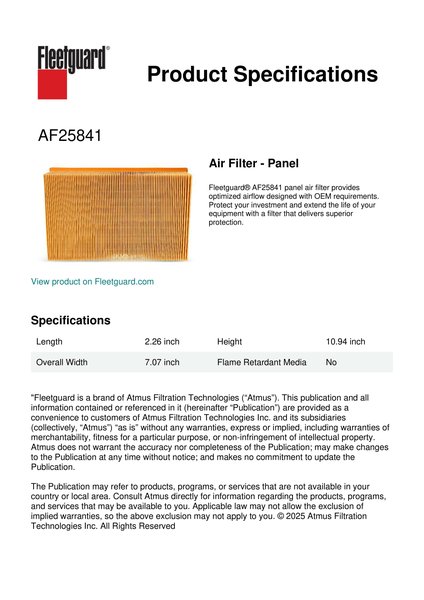 Fleetguard®

Product Specifications

AF25841

Air Filter - Panel

Fleetguard® AF25841 panel air filter provides optimized airflow designed with OEM requirements. Protect your investment and extend the life of your equipment with a filter that delivers superior protection.

View product on Fleetguard.com

Specifications

| Length | 2.26 inch | Height | 10.94 inch |
|---|---|---|---|
| Overall Width | 7.07 inch | Flame Retardant Media | No |

"Fleetguard is a brand of Atmus Filtration Technologies ("Atmus"). This publication and all information contained or referenced in it (hereinafter "Publication") are provided as a convenience to customers of Atmus Filtration Technologies Inc. and its subsidiaries (collectively, "Atmus") "as is" without any warranties, express or implied, including warranties of merchantability, fitness for a particular purpose, or non-infringement of intellectual property. Atmus does not warrant the accuracy nor completeness of the Publication; may make changes to the Publication at any time without notice; and makes no commitment to update the Publication.

The Publication may refer to products, programs, or services that are not available in your country or local area. Consult Atmus directly for information regarding the products, programs, and services that may be available to you. Applicable law may not allow the exclusion of implied warranties, so the above exclusion may not apply to you. © 2025 Atmus Filtration Technologies Inc. All Rights Reserved